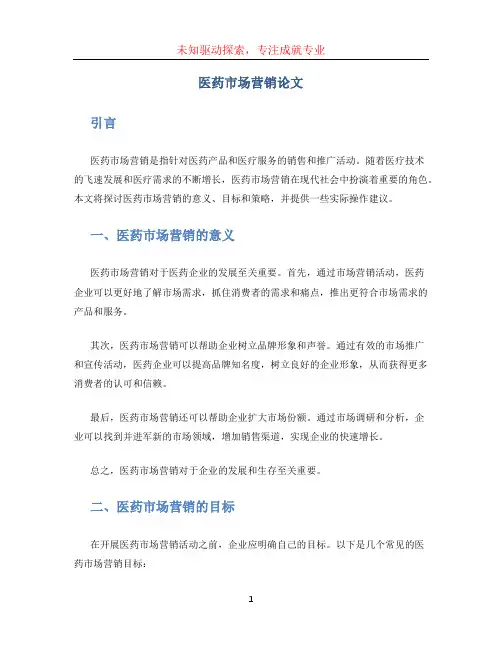 未知驱动探索，专注成就专业

医药市场营销论文

引言

医药市场营销是指针对医药产品和医疗服务的销售和推广活动。随着医疗技术的飞速发展和医疗需求的不断增长，医药市场营销在现代社会中扮演着重要的角色。本文将探讨医药市场营销的意义、目标和策略，并提供一些实际操作建议。

一、医药市场营销的意义

医药市场营销对于医药企业的发展至关重要。首先，通过市场营销活动，医药企业可以更好地了解市场需求，抓住消费者的需求和痛点，推出更符合市场需求的产品和服务。

其次，医药市场营销可以帮助企业树立品牌形象和声誉。通过有效的市场推广和宣传活动，医药企业可以提高品牌知名度，树立良好的企业形象，从而获得更多消费者的认可和信赖。

最后，医药市场营销还可以帮助企业扩大市场份额。通过市场调研和分析，企业可以找到并进军新的市场领域，增加销售渠道，实现企业的快速增长。

总之，医药市场营销对于企业的发展和生存至关重要。

二、医药市场营销的目标

在开展医药市场营销活动之前，企业应明确自己的目标。以下是几个常见的医药市场营销目标：

1